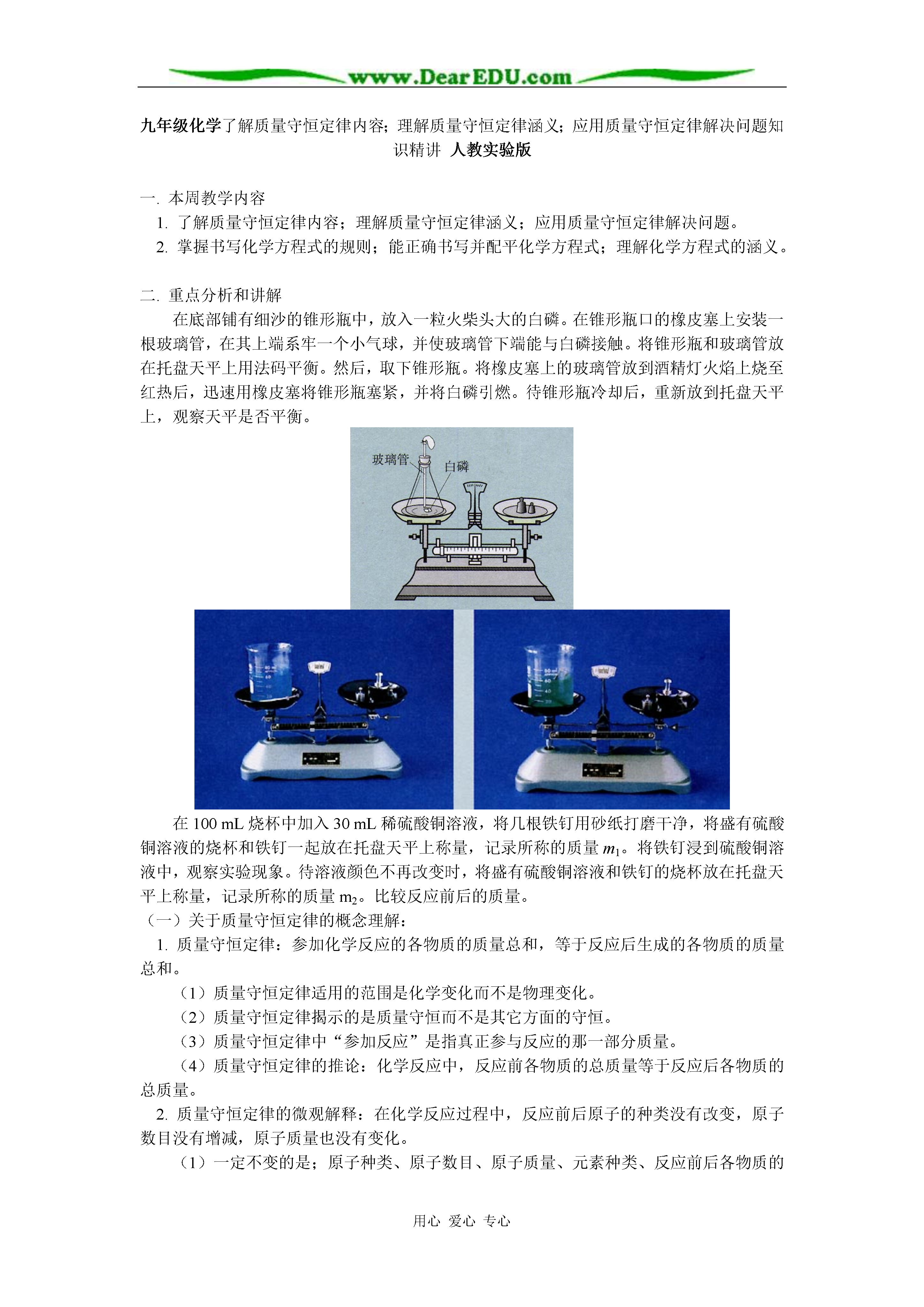 www.DearEDU.com

九年级化学了解质量守恒定律内容；理解质量守恒定律涵义；应用质量守恒定律解决问题知识精讲 人教实验版

一. 本周教学内容
1. 了解质量守恒定律内容；理解质量守恒定律涵义；应用质量守恒定律解决问题。
2. 掌握书写化学方程式的规则；能正确书写并配平化学方程式；理解化学方程式的涵义。

二. 重点分析和讲解
在底部铺有细沙的锥形瓶中，放入一粒火柴头大的白磷。在锥形瓶口的橡皮塞上安装一根玻璃管，在其上端系牢一个小气球，并使玻璃管下端能与白磷接触。将锥形瓶和玻璃管放在托盘天平上用法码平衡。然后，取下锥形瓶。将橡皮塞上的玻璃管放到酒精灯火焰上烧至红热后，迅速用橡皮塞将锥形瓶塞紧，并将白磷引燃。待锥形瓶冷却后，重新放到托盘天平上，观察天平是否平衡。

玻璃管
白磷

在 100 mL 烧杯中加入 30 mL 稀硫酸铜溶液，将几根铁钉用砂纸打磨干净，将盛有硫酸铜溶液的烧杯和铁钉一起放在托盘天平上称量，记录所称的质量 $m_1$。将铁钉浸到硫酸铜溶液中，观察实验现象。待溶液颜色不再改变时，将盛有硫酸铜溶液和铁钉的烧杯放在托盘天平上称量，记录所称的质量 $m_2$。比较反应前后的质量。
（一）关于质量守恒定律的概念理解：
1. 质量守恒定律：参加化学反应的各物质的质量总和，等于反应后生成的各物质的质量总和。
（1）质量守恒定律适用的范围是化学变化而不是物理变化。
（2）质量守恒定律揭示的是质量守恒而不是其它方面的守恒。
（3）质量守恒定律中“参加反应”是指真正参与反应的那一部分质量。
（4）质量守恒定律的推论：化学反应中，反应前各物质的总质量等于反应后各物质的总质量。
2. 质量守恒定律的微观解释：在化学反应过程中，反应前后原子的种类没有改变，原子数目没有增减，原子质量也没有变化。
（1）一定不变的是；原子种类、原子数目、原子质量、元素种类、反应前后各物质的

用心 爱心 专心